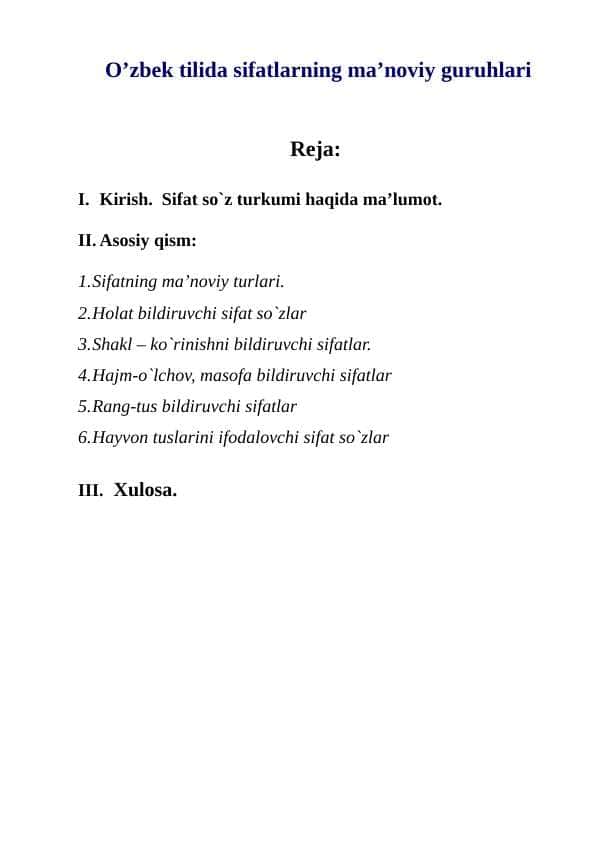 O’zbek tilida sifatlarning ma’noviy guruhlari

Reja:

I. Kirish. Sifat so`z turkumi haqida ma’lumot.

II. Asosiy qism:

1.Sifatning ma’noviy turlari.

2.Holat bildiruvchi sifat so`zlar

3.Shakl – ko`rinishni bildiruvchi sifatlar.

4.Hajm-o`lchov, masofa bildiruvchi sifatlar

5.Rang-tus bildiruvchi sifatlar

6.Hayvon tuslarini ifodalovchi sifat so`zlar

III. Xulosa.